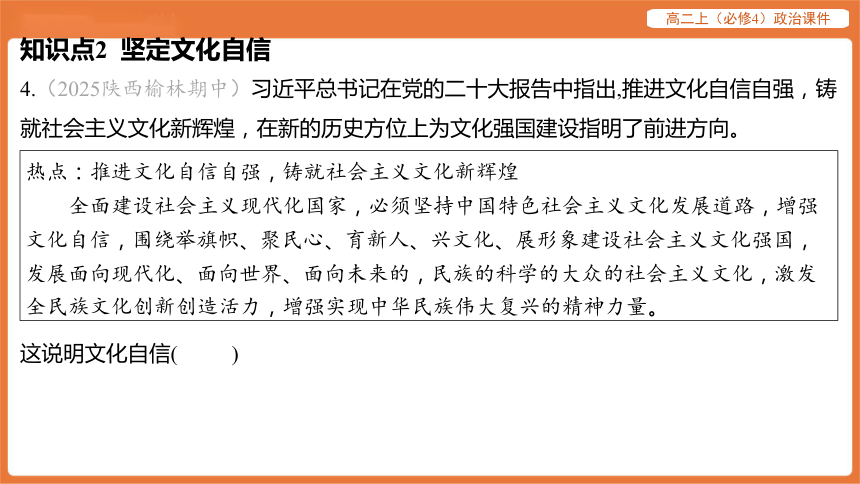 高二上（必修4）政治课件

知识点2 坚定文化自信

4.（2025陕西榆林期中）习近平总书记在党的二十大报告中指出,推进文化自信自强，铸就社会主义文化新辉煌，在新的历史方位上为文化强国建设指明了前进方向。

热点：推进文化自信自强，铸就社会主义文化新辉煌

全面建设社会主义现代化国家，必须坚持中国特色社会主义文化发展道路，增强文化自信，围绕举旗帜、聚民心、育新人、兴文化、展形象建设社会主义文化强国，发展面向现代化、面向世界、面向未来的，民族的科学的大众的社会主义文化，激发全民族文化创新创造活力，增强实现中华民族伟大复兴的精神力量。

这说明文化自信(　　)